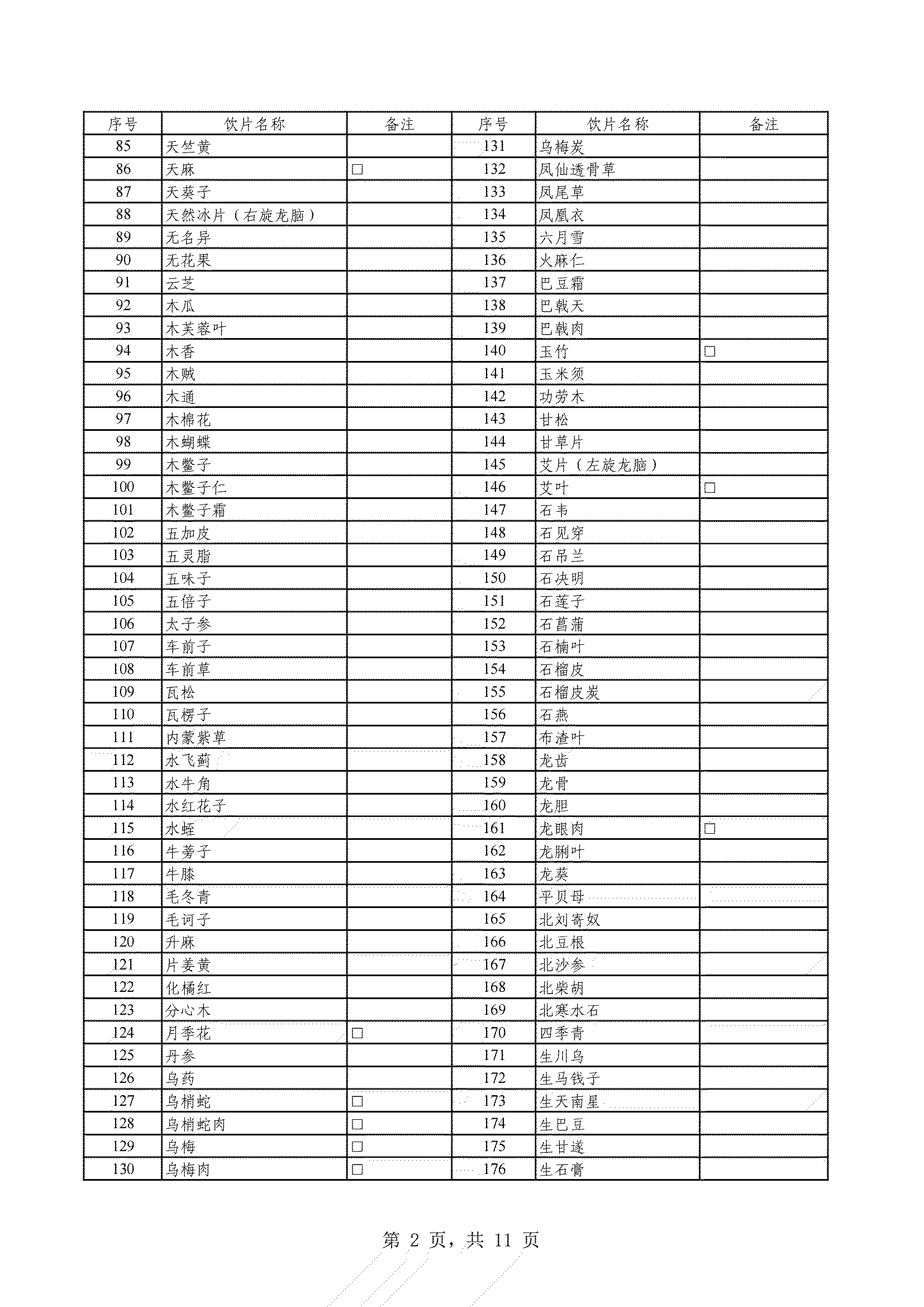 | 序号 | 饮片名称 | 备注 | 序号 | 饮片名称 | 备注 |
|---|---|---|---|---|---|
| 85 | 天竺黄 | | 131 | 乌梅炭 | |
| 86 | 天麻 | □ | 132 | 凤仙透骨草 | |
| 87 | 天葵子 | | 133 | 凤尾草 | |
| 88 | 天然冰片（右旋龙脑） | | 134 | 凤凰衣 | |
| 89 | 无名异 | | 135 | 六月雪 | |
| 90 | 无花果 | | 136 | 火麻仁 | |
| 91 | 云芝 | | 137 | 巴豆霜 | |
| 92 | 木瓜 | | 138 | 巴戟天 | |
| 93 | 木芙蓉叶 | | 139 | 巴戟肉 | |
| 94 | 木香 | | 140 | 玉竹 | □ |
| 95 | 木贼 | | 141 | 玉米须 | |
| 96 | 木通 | | 142 | 功劳木 | |
| 97 | 木棉花 | | 143 | 甘松 | |
| 98 | 木蝴蝶 | | 144 | 甘草片 | |
| 99 | 木鳖子 | | 145 | 艾片（左旋龙脑） | |
| 100 | 木鳖子仁 | | 146 | 艾叶 | □ |
| 101 | 木鳖子霜 | | 147 | 石韦 | |
| 102 | 五加皮 | | 148 | 石见穿 | |
| 103 | 五灵脂 | | 149 | 石吊兰 | |
| 104 | 五味子 | | 150 | 石决明 | |
| 105 | 五倍子 | | 151 | 石莲子 | |
| 106 | 太子参 | | 152 | 石菖蒲 | |
| 107 | 车前子 | | 153 | 石楠叶 | |
| 108 | 车前草 | | 154 | 石榴皮 | |
| 109 | 瓦松 | | 155 | 石榴皮炭 | |
| 110 | 瓦楞子 | | 156 | 石燕 | |
| 111 | 内蒙紫草 | | 157 | 布渣叶 | |
| 112 | 水飞蓟 | | 158 | 龙齿 | |
| 113 | 水牛角 | | 159 | 龙骨 | |
| 114 | 水红花子 | | 160 | 龙胆 | |
| 115 | 水蛭 | | 161 | 龙眼肉 | □ |
| 116 | 牛蒡子 | | 162 | 龙脷叶 | |
| 117 | 牛膝 | | 163 | 龙葵 | |
| 118 | 毛冬青 | | 164 | 平贝母 | |
| 119 | 毛诃子 | | 165 | 北刘寄奴 | |
| 120 | 升麻 | | 166 | 北豆根 | |
| 121 | 片姜黄 | | 167 | 北沙参 | |
| 122 | 化橘红 | | 168 | 北柴胡 | |
| 123 | 分心木 | | 169 | 北寒水石 | |
| 124 | 月季花 | □ | 170 | 四季青 | |
| 125 | 丹参 | | 171 | 生川乌 | |
| 126 | 乌药 | | 172 | 生马钱子 | |
| 127 | 乌梢蛇 | □ | 173 | 生天南星 | |
| 128 | 乌梢蛇肉 | □ | 174 | 生巴豆 | |
| 129 | 乌梅 | □ | 175 | 生甘遂 | |
| 130 | 乌梅肉 | □ | 176 | 生石膏 | |

第 2 页，共 11 页